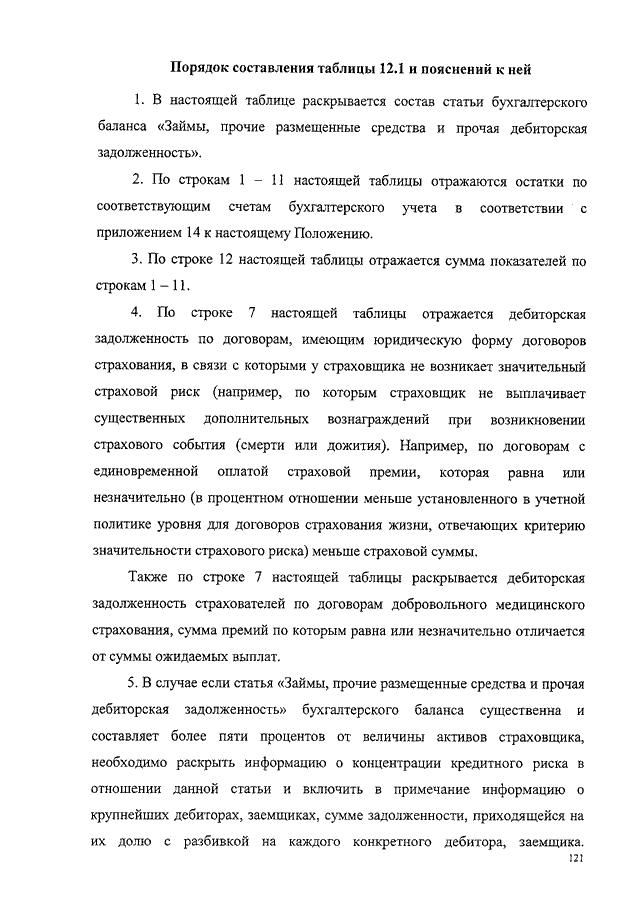 Порядок составления таблицы 12.1 и пояснений к ней

1. В настоящей таблице раскрывается состав статьи бухгалтерского баланса «Займы, прочие размещенные средства и прочая дебиторская задолженность».

2. По строкам 1 – 11 настоящей таблицы отражаются остатки по соответствующим счетам бухгалтерского учета в соответствии с приложением 14 к настоящему Положению.

3. По строке 12 настоящей таблицы отражается сумма показателей по строкам 1 – 11.

4. По строке 7 настоящей таблицы отражается дебиторская задолженность по договорам, имеющим юридическую форму договоров страхования, в связи с которыми у страховщика не возникает значительный страховой риск (например, по которым страховщик не выплачивает существенных дополнительных вознаграждений при возникновении страхового события (смерти или дожития). Например, по договорам с единовременной оплатой страховой премии, которая равна или незначительно (в процентном отношении меньше установленного в учетной политике уровня для договоров страхования жизни, отвечающих критерию значительности страхового риска) меньше страховой суммы.

Также по строке 7 настоящей таблицы раскрывается дебиторская задолженность страхователей по договорам добровольного медицинского страхования, сумма премий по которым равна или незначительно отличается от суммы ожидаемых выплат.

5. В случае если статья «Займы, прочие размещенные средства и прочая дебиторская задолженность» бухгалтерского баланса существенна и составляет более пяти процентов от величины активов страховщика, необходимо раскрыть информацию о концентрации кредитного риска в отношении данной статьи и включить в примечание информацию о крупнейших дебиторах, заемщиках, сумме задолженности, приходящейся на их долю с разбивкой на каждого конкретного дебитора, заемщика.

121